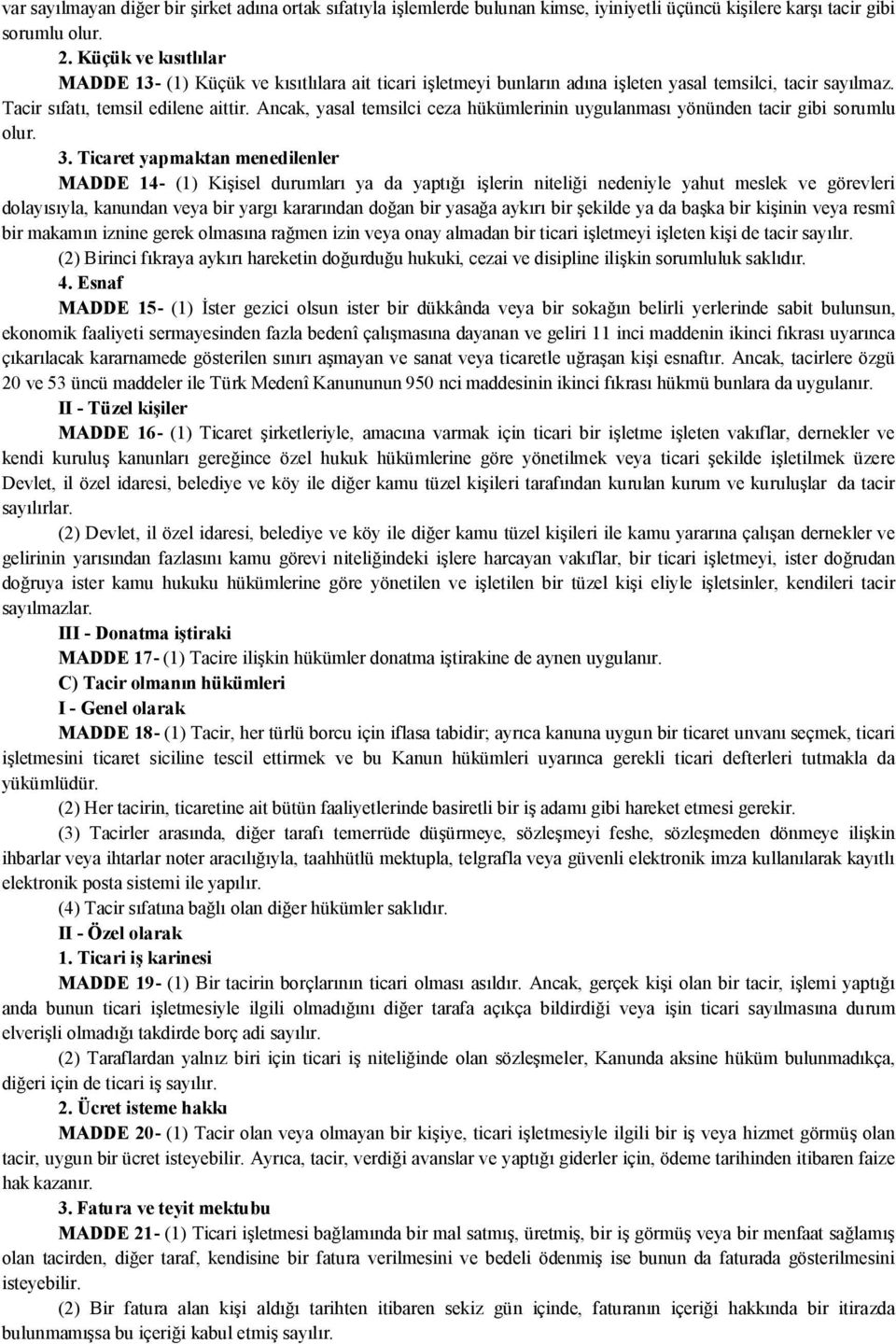 var sayılmayan diğer bir şirket adına ortak sıfatıyla işlemlerde bulunan kimse, iyiniyetli üçüncü kişilere karşı tacir gibi sorumlu olur.

2. Küçük ve kısıtlılar

MADDE 13- (1) Küçük ve kısıtlılara ait ticari işletmeyi bunların adına işleten yasal temsilci, tacir sayılmaz. Tacir sıfatı, temsil edilene aittir. Ancak, yasal temsilci ceza hükümlerinin uygulanması yönünden tacir gibi sorumlu olur.

3. Ticaret yapmaktan menedilenler

MADDE 14- (1) Kişisel durumları ya da yaptığı işlerin niteliği nedeniyle yahut meslek ve görevleri dolayısıyla, kanundan veya bir yargı kararından doğan bir yasağa aykırı bir şekilde ya da başka bir kişinin veya resmî bir makamın iznine gerek olmasına rağmen izin veya onay almadan bir ticari işletmeyi işleten kişi de tacir sayılır.

(2) Birinci fıkraya aykırı hareketin doğurduğu hukuki, cezai ve disipline ilişkin sorumluluk saklıdır.

4. Esnaf

MADDE 15- (1) İster gezici olsun ister bir dükkânda veya bir sokağın belirli yerlerinde sabit bulunsun, ekonomik faaliyeti sermayesinden fazla bedenî çalışmasına dayanan ve geliri 11 inci maddenin ikinci fıkrası uyarınca çıkarılacak kararnamede gösterilen sınırı aşmayan ve sanat veya ticaretle uğraşan kişi esnaftır. Ancak, tacirlere özgü 20 ve 53 üncü maddeler ile Türk Medenî Kanununun 950 nci maddesinin ikinci fıkrası hükmü bunlara da uygulanır.

II - Tüzel kişiler

MADDE 16- (1) Ticaret şirketleriyle, amacına varmak için ticari bir işletme işleten vakıflar, dernekler ve kendi kuruluş kanunları gereğince özel hukuk hükümlerine göre yönetilmek veya ticari şekilde işletilmek üzere Devlet, il özel idaresi, belediye ve köy ile diğer kamu tüzel kişileri tarafından kurulan kurum ve kuruluşlar da tacir sayılırlar.

(2) Devlet, il özel idaresi, belediye ve köy ile diğer kamu tüzel kişileri ile kamu yararına çalışan dernekler ve gelirinin yarısından fazlasını kamu görevi niteliğindeki işlere harcayan vakıflar, bir ticari işletmeyi, ister doğrudan doğruya ister kamu hukuku hükümlerine göre yönetilen ve işletilen bir tüzel kişi eliyle işletsinler, kendileri tacir sayılmazlar.

III - Donatma iştiraki

MADDE 17- (1) Tacire ilişkin hükümler donatma iştirakine de aynen uygulanır.

C) Tacir olmanın hükümleri

I - Genel olarak

MADDE 18- (1) Tacir, her türlü borcu için iflasa tabidir; ayrıca kanuna uygun bir ticaret unvanı seçmek, ticari işletmesini ticaret siciline tescil ettirmek ve bu Kanun hükümleri uyarınca gerekli ticari defterleri tutmakla da yükümlüdür.

(2) Her tacirin, ticaretine ait bütün faaliyetlerinde basiretli bir iş adamı gibi hareket etmesi gerekir.

(3) Tacirler arasında, diğer tarafı temerrüde düşürmeye, sözleşmeyi feshe, sözleşmeden dönmeye ilişkin ihbarlar veya ihtarlar noter aracılığıyla, taahhütlü mektupla, telgrafla veya güvenli elektronik imza kullanılarak kayıtlı elektronik posta sistemi ile yapılır.

(4) Tacir sıfatına bağlı olan diğer hükümler saklıdır.

II - Özel olarak

1. Ticari iş karinesi

MADDE 19- (1) Bir tacirin borçlarının ticari olması asıldır. Ancak, gerçek kişi olan bir tacir, işlemi yaptığı anda bunun ticari işletmesiyle ilgili olmadığını diğer tarafa açıkça bildirdiği veya işin ticari sayılmasına durum elverişli olmadığı takdirde borç adi sayılır.

(2) Taraflardan yalnız biri için ticari iş niteliğinde olan sözleşmeler, Kanunda aksine hüküm bulunmadıkça, diğeri için de ticari iş sayılır.

2. Ücret isteme hakkı

MADDE 20- (1) Tacir olan veya olmayan bir kişiye, ticari işletmesiyle ilgili bir iş veya hizmet görmüş olan tacir, uygun bir ücret isteyebilir. Ayrıca, tacir, verdiği avanslar ve yaptığı giderler için, ödeme tarihinden itibaren faize hak kazanır.

3. Fatura ve teyit mektubu

MADDE 21- (1) Ticari işletmesi bağlamında bir mal satmış, üretmiş, bir iş görmüş veya bir menfaat sağlamış olan tacirden, diğer taraf, kendisine bir fatura verilmesini ve bedeli ödenmiş ise bunun da faturada gösterilmesini isteyebilir.

(2) Bir fatura alan kişi aldığı tarihten itibaren sekiz gün içinde, faturanın içeriği hakkında bir itirazda bulunmamışsa bu içeriği kabul etmiş sayılır.